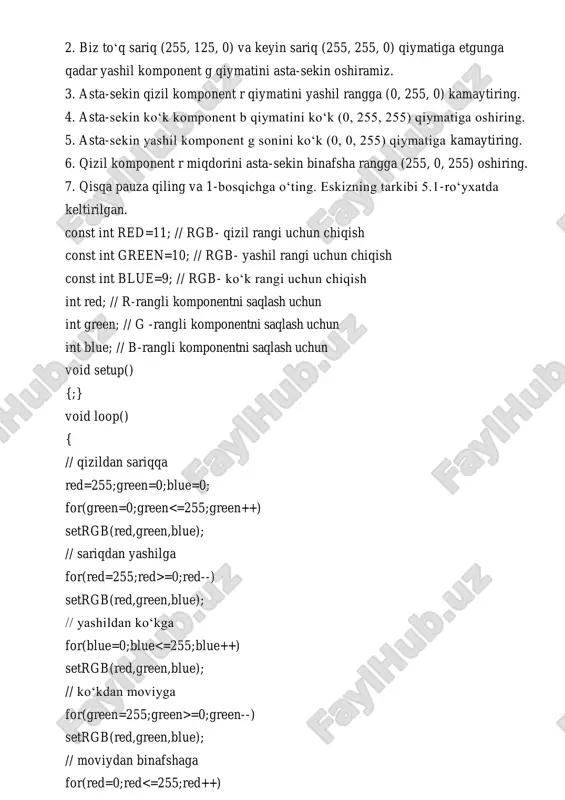 2. Biz to‘q sariq (255, 125, 0) va keyin sariq (255, 255, 0) qiymatiga etgunga qadar yashil komponent g qiymatini asta-sekin oshiramiz.
3. Asta-sekin qizil komponent r qiymatini yashil rangga (0, 255, 0) kamaytiring.
4. Asta-sekin ko‘k komponent b qiymatini ko‘k (0, 255, 255) qiymatiga oshiring.
5. Asta-sekin yashil komponent g sonini ko‘k (0, 0, 255) qiymatiga kamaytiring.
6. Qizil komponent r miqdorini asta-sekin binafsha rangga (255, 0, 255) oshiring.
7. Qisqa pauza qiling va 1-bosqichga o‘ting. Eskizning tarkibi 5.1-ro‘yxatda keltirilgan.
const int RED=11; // RGB- qizil rangi uchun chiqish
const int GREEN=10; // RGB- yashil rangi uchun chiqish
const int BLUE=9; // RGB- ko‘k rangi uchun chiqish
int red; // R-rangli komponentni saqlash uchun
int green; // G -rangli komponentni saqlash uchun
int blue; // B-rangli komponentni saqlash uchun
void setup()
{;}
void loop()
{
// qizildan sariqqa
red=255;green=0;blue=0;
for(green=0;green<=255;green++)
setRGB(red,green,blue);
// sariqdan yashilga
for(red=255;red>=0;red--)
setRGB(red,green,blue);
// yashildan ko‘kga
for(blue=0;blue<=255;blue++)
setRGB(red,green,blue);
// ko‘kdan moviyga
for(green=255;green>=0;green--)
setRGB(red,green,blue);
// moviydan binafshaga
for(red=0;red<=255;red++)

FaylHub.uz